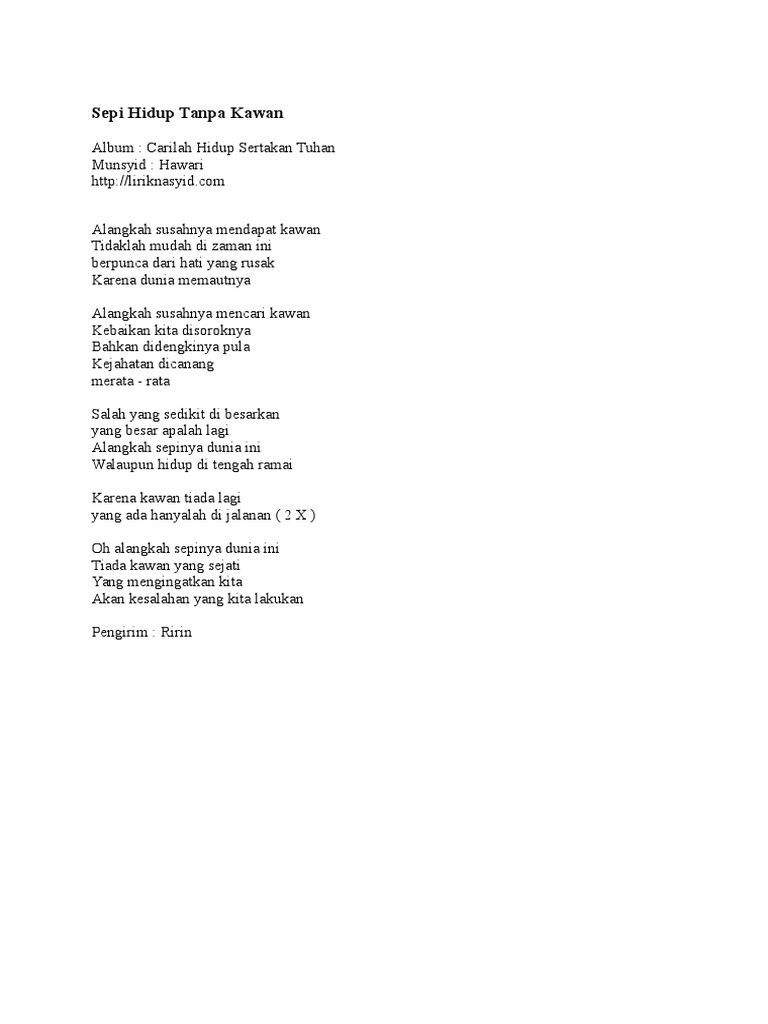 Sepi Hidup Tanpa Kawan

Album : Carilah Hidup Sertakan Tuhan
Munsyid : Hawari
http://liriknasyid.com

Alangkah susahnya mendapat kawan
Tidaklah mudah di zaman ini
berpunca dari hati yang rusak
Karena dunia memautnya

Alangkah susahnya mencari kawan
Kebaikan kita disoroknya
Bahkan didengkinya pula
Kejahatan dicanang
merata - rata

Salah yang sedikit di besarkan
yang besar apalah lagi
Alangkah sepinya dunia ini
Walaupun hidup di tengah ramai

Karena kawan tiada lagi
yang ada hanyalah di jalanan ( 2 X )

Oh alangkah sepinya dunia ini
Tiada kawan yang sejati
Yang mengingatkan kita
Akan kesalahan yang kita lakukan

Pengirim : Ririn